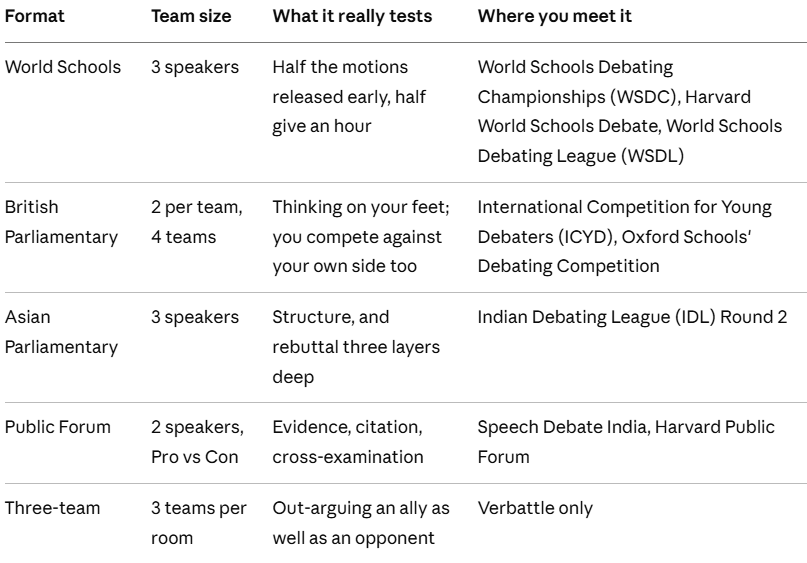 | Format | Team size | What it really tests | Where you meet it |
|---|---|---|---|
| World Schools | 3 speakers | Half the motions released early, half give an hour | World Schools Debating Championships (WSDC), Harvard World Schools Debate, World Schools Debating League (WSDL) |
| British Parliamentary | 2 per team, 4 teams | Thinking on your feet; you compete against your own side too | International Competition for Young Debaters (ICYD), Oxford Schools' Debating Competition |
| Asian Parliamentary | 3 speakers | Structure, and rebuttal three layers deep | Indian Debating League (IDL) Round 2 |
| Public Forum | 2 speakers, Pro vs Con | Evidence, citation, cross-examination | Speech Debate India, Harvard Public Forum |
| Three-team | 3 teams per room | Out-arguing an ally as well as an opponent | Verbattle only |